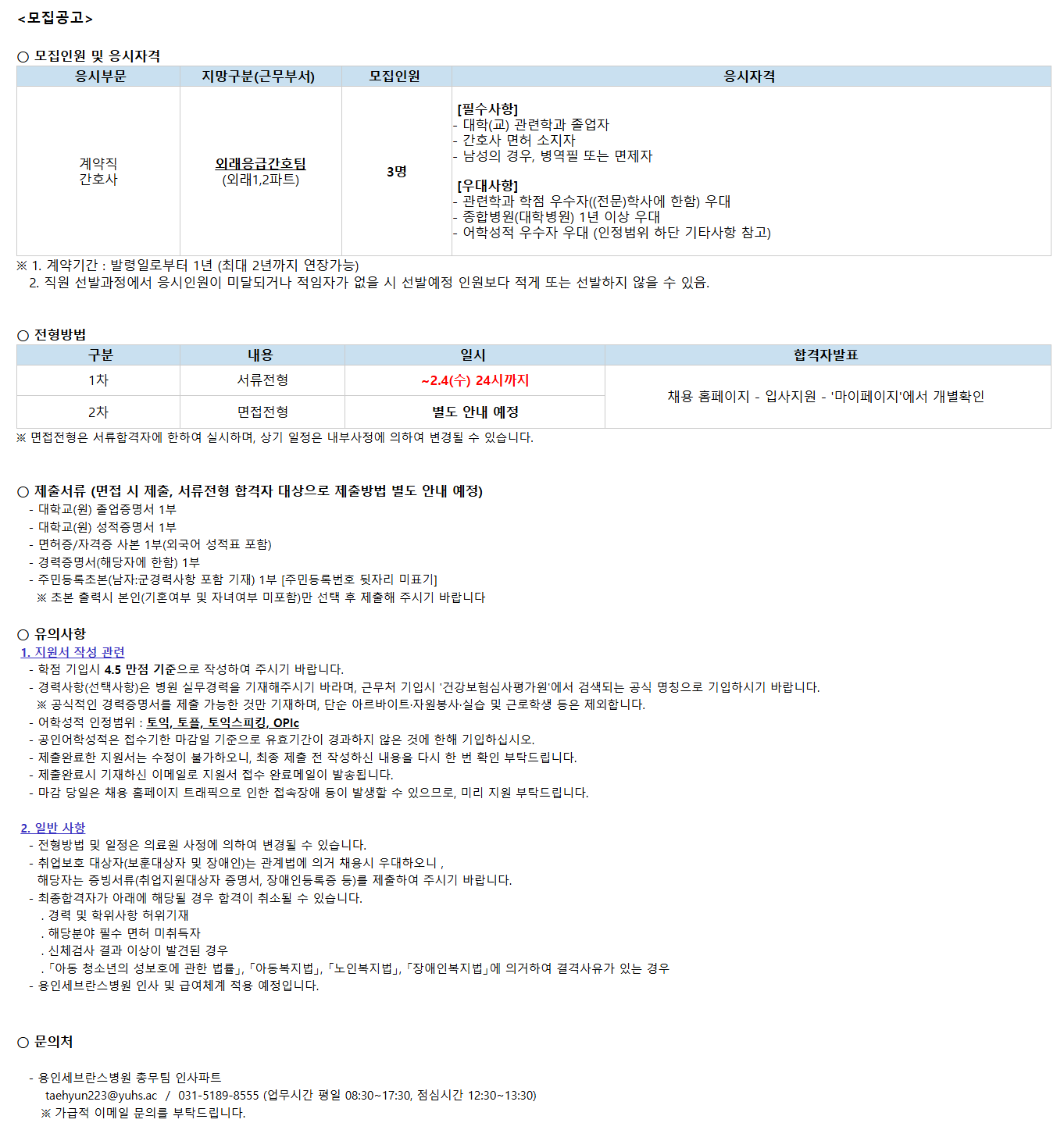 <모집공고>

○ 모집인원 및 응시자격

| 응시부문 | 지망구분(근무부서) | 모집인원 | 응시자격 |
|---|---|---|---|
| 계약직 간호사 | 외래응급간호팀 (외래1,2파트) | 3명 | [필수사항] - 대학(교) 관련학과 졸업자 - 간호사 면허 소지자 - 남성의 경우, 병역필 또는 면제자 [우대사항] - 관련학과 학점 우수자((전문)학사에 한함) 우대 - 종합병원(대학병원) 1년 이상 우대 - 어학성적 우수자 우대 (인정범위 하단 기타사항 참고) |

※ 1. 계약기간 : 발령일로부터 1년 (최대 2년까지 연장가능)
2. 직원 선발과정에서 응시인원이 미달되거나 적임자가 없을 시 선발예정 인원보다 적게 또는 선발하지 않을 수 있음.

○ 전형방법

| 구분 | 내용 | 일시 | 합격자발표 |
|---|---|---|---|
| 1차 | 서류전형 | ~2.4(수) 24시까지 | 채용 홈페이지 - 입사지원 - '마이페이지'에서 개별확인 |
| 2차 | 면접전형 | 별도 안내 예정 | |

※ 면접전형은 서류합격자에 한하여 실시하며, 상기 일정은 내부사정에 의하여 변경될 수 있습니다.

○ 제출서류 (면접 시 제출, 서류전형 합격자 대상으로 제출방법 별도 안내 예정)
- 대학교(원) 졸업증명서 1부
- 대학교(원) 성적증명서 1부
- 면허증/자격증 사본 1부(외국어 성적표 포함)
- 경력증명서(해당자에 한함) 1부
- 주민등록초본(남자:군경력사항 포함 기재) 1부 [주민등록번호 뒷자리 미표기]
※ 초본 출력시 본인(기혼여부 및 자녀여부 미포함)만 선택 후 제출해 주시기 바랍니다

○ 유의사항
1. 지원서 작성 관련
- 학점 기입시 4.5 만점 기준으로 작성하여 주시기 바랍니다.
- 경력사항(선택사항)은 병원 실무경력을 기재해주시기 바라며, 근무처 기입시 '건강보험심사평가원'에서 검색되는 공식 명칭으로 기입하시기 바랍니다.
※ 공식적인 경력증명서를 제출 가능한 것만 기재하며, 단순 아르바이트·자원봉사·실습 및 근로학생 등은 제외합니다.
- 어학성적 인정범위 : 토익, 토플, 토익스피킹, OPIc
- 공인어학성적은 접수기한 마감일 기준으로 유효기간이 경과하지 않은 것에 한해 기입하십시오.
- 제출완료한 지원서는 수정이 불가하오니, 최종 제출 전 작성하신 내용을 다시 한 번 확인 부탁드립니다.
- 제출완료시 기재하신 이메일로 지원서 접수 완료메일이 발송됩니다.
- 마감 당일은 채용 홈페이지 트래픽으로 인한 접속장애 등이 발생할 수 있으므로, 미리 지원 부탁드립니다.

2. 일반 사항
- 전형방법 및 일정은 의료원 사정에 의하여 변경될 수 있습니다.
- 취업보호 대상자(보훈대상자 및 장애인)는 관계법에 의거 채용시 우대하오니 ,
해당자는 증빙서류(취업지원대상자 증명서, 장애인등록증 등)를 제출하여 주시기 바랍니다.
- 최종합격자가 아래에 해당될 경우 합격이 취소될 수 있습니다.
. 경력 및 학위사항 허위기재
. 해당분야 필수 면허 미취득자
. 신체검사 결과 이상이 발견된 경우
. 「아동 청소년의 성보호에 관한 법률」, 「아동복지법」, 「노인복지법」, 「장애인복지법」에 의거하여 결격사유가 있는 경우
- 용인세브란스병원 인사 및 급여체계 적용 예정입니다.

○ 문의처

- 용인세브란스병원 총무팀 인사파트
taehyun223@yuhs.ac / 031-5189-8555 (업무시간 평일 08:30~17:30, 점심시간 12:30~13:30)
※ 가급적 이메일 문의를 부탁드립니다.